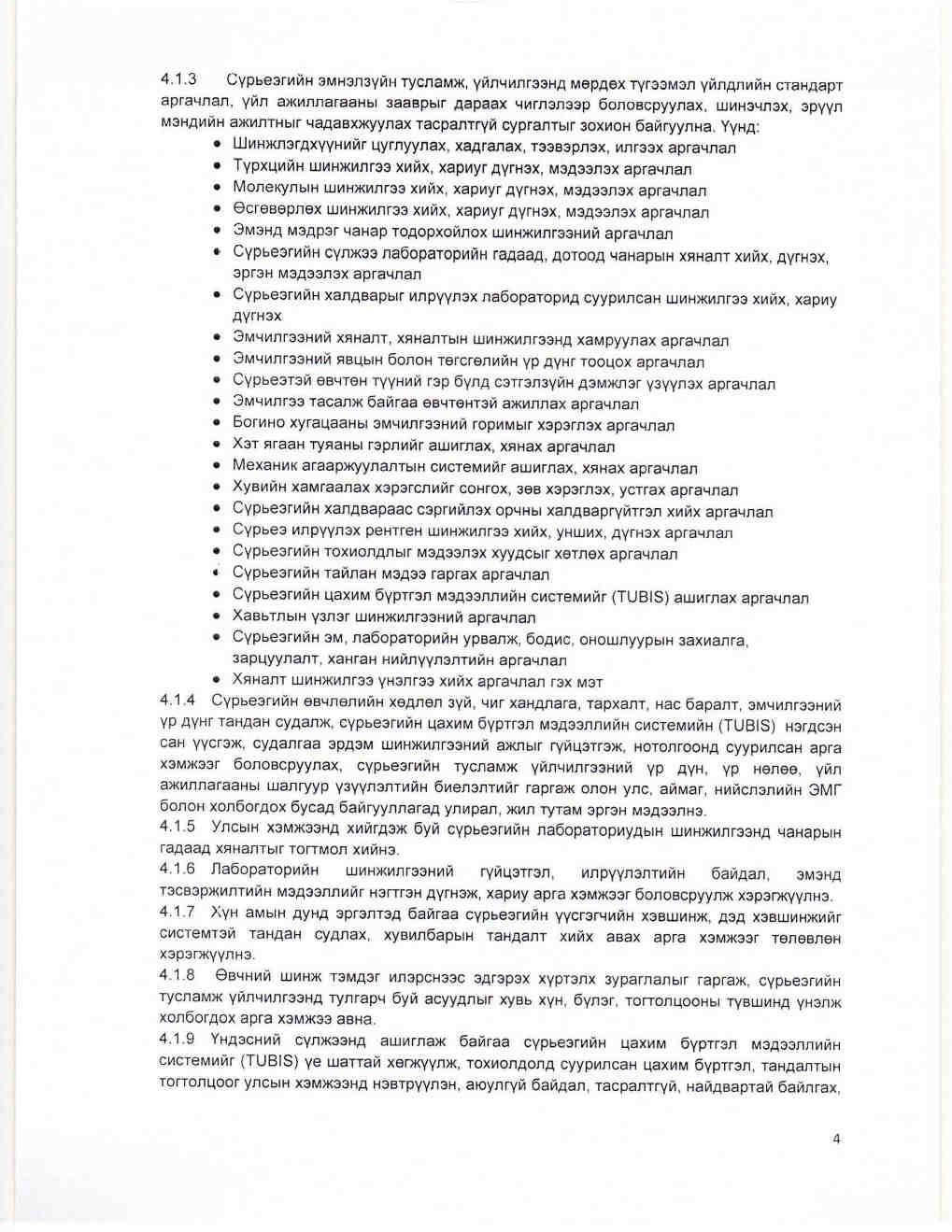 4.1.3 Сүрьеэгийн эмнэлзүйн тусламж, үйлчилгээнд мөрдөх түгээмэл үйлдлийн стандарт аргачлал, үйл ажиллагааны зааврыг дараах чиглэлээр боловсруулах, шинэчлэх, эрүүл мэндийн ажилтныг чадавхжуулах тасралтгүй сургалтыг зохион байгуулна. Үүнд:

• Шинжлэгдхүүнийг цуглуулах, хадгалах, тээвэрлэх, илгээх аргачлал
• Түрхцийн шинжилгээ хийх, хариуг дүгнэх, мэдээлэх аргачлал
• Молекулын шинжилгээ хийх, хариуг дүгнэх, мэдээлэх аргачлал
• Өсгөвөрлөх шинжилгээ хийх, хариуг дүгнэх, мэдээлэх аргачлал
• Эмэнд мэдрэг чанар тодорхойлох шинжилгээний аргачлал
• Сүрьеэгийн сүлжээ лабораторийн гадаад, дотоод чанарын хяналт хийх, дүгнэх, эргэн мэдээлэх аргачлал
• Сүрьеэгийн халдварыг илрүүлэх лабораторид суурилсан шинжилгээ хийх, хариу дүгнэх
• Эмчилгээний хяналт, хяналтын шинжилгээнд хамруулах аргачлал
• Эмчилгээний явцын болон төгсгөлийн үр дүнг тооцох аргачлал
• Сүрьеэтэй өвчтөн түүний гэр бүлд сэтгэлзүйн дэмжлэг үзүүлэх аргачлал
• Эмчилгээ тасалж байгаа өвчтөнтэй ажиллах аргачлал
• Богино хугацааны эмчилгээний горимыг хэрэглэх аргачлал
• Хэт ягаан туяаны гэрлийг ашиглах, хянах аргачлал
• Механик агааржуулалтын системийг ашиглах, хянах аргачлал
• Хувийн хамгаалах хэрэгслийг сонгох, зөв хэрэглэх, устгах аргачлал
• Сүрьеэгийн халдвараас сэргийлэх орчны халдваргүйтгэл хийх аргачлал
• Сүрьеэ илрүүлэх рентген шинжилгээ хийх, унших, дүгнэх аргачлал
• Сүрьеэгийн тохиолдлыг мэдээлэх хуудсыг хөтлөх аргачлал
• Сүрьеэгийн тайлан мэдээ гаргах аргачлал
• Сүрьеэгийн цахим бүртгэл мэдээллийн системийг (TUBIS) ашиглах аргачлал
• Хавьтлын үзлэг шинжилгээний аргачлал
• Сүрьеэгийн эм, лабораторийн урвалж, бодис, оношлуурын захиалга, зарцуулалт, ханган нийлүүлэлтийн аргачлал
• Хяналт шинжилгээ үнэлгээ хийх аргачлал гэх мэт

4.1.4 Сүрьеэгийн өвчлөлийн хөдлөл зүй, чиг хандлага, тархалт, нас баралт, эмчилгээний үр дүнг тандан судалж, сүрьеэгийн цахим бүртгэл мэдээллийн системийн (TUBIS) нэгдсэн сан үүсгэж, судалгаа эрдэм шинжилгээний ажлыг гүйцэтгэж, нотолгоонд суурилсан арга хэмжээг боловсруулах, сүрьеэгийн тусламж үйлчилгээний үр дүн, үр нөлөө, үйл ажиллагааны шалгуур үзүүлэлтийн биелэлтийг гаргаж олон улс, аймаг, нийслэлийн ЭМГ болон холбогдох бусад байгууллагад улирал, жил тутам эргэн мэдээлнэ.

4.1.5 Улсын хэмжээнд хийгдэж буй сүрьеэгийн лабораториудын шинжилгээнд чанарын гадаад хяналтыг тогтмол хийнэ.

4.1.6 Лабораторийн шинжилгээний гүйцэтгэл, илрүүлэлтийн байдал, эмэнд тэсвэржилтийн мэдээллийг нэгтгэн дүгнэж, хариу арга хэмжээг боловсруулж хэрэгжүүлнэ.

4.1.7 Хүн амын дунд эргэлтэд байгаа сүрьеэгийн үүсгэгчийн хэвшинж, дэд хэвшинжийг системтэй тандан судлах, хувилбарын тандалт хийх авах арга хэмжээг төлөвлөн хэрэгжүүлнэ.

4.1.8 Өвчний шинж тэмдэг илэрснээс эдгэрэх хүртэлх зураглалыг гаргаж, сүрьеэгийн тусламж үйлчилгээнд тулгарч буй асуудлыг хувь хүн, бүлэг, тогтолцооны түвшинд үнэлж холбогдох арга хэмжээ авна.

4.1.9 Үндэсний сүлжээнд ашиглаж байгаа сүрьеэгийн цахим бүртгэл мэдээллийн системийг (TUBIS) үе шаттай хөгжүүлж, тохиолдолд суурилсан цахим бүртгэл, тандалтын тогтолцоог улсын хэмжээнд нэвтрүүлэн, аюулгүй байдал, тасралтгүй, найдвартай байлгах,

4